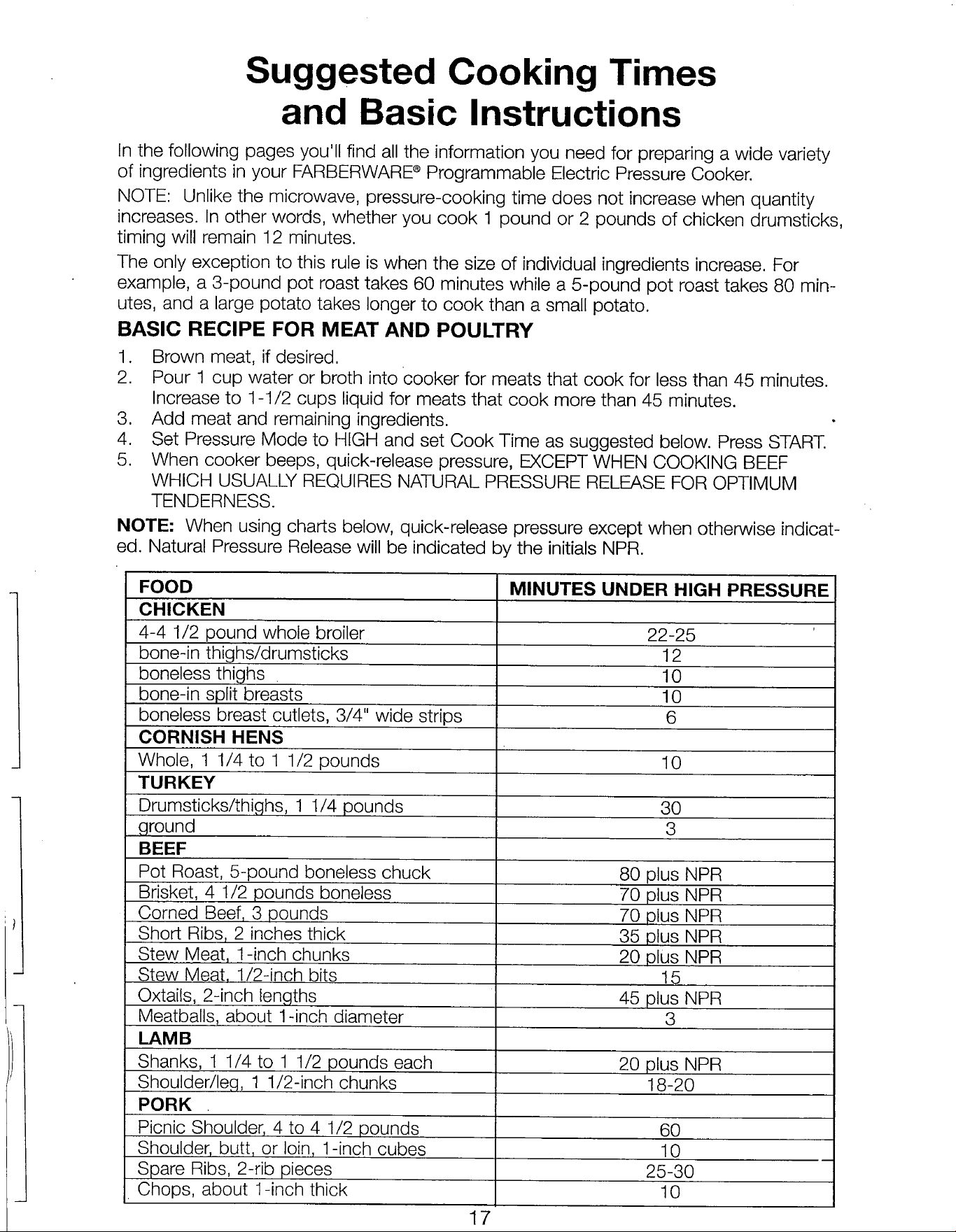 Suggested Cooking Times
and Basic Instructions

In the following pages you'll find all the information you need for preparing a wide variety of ingredients in your FARBERWARE® Programmable Electric Pressure Cooker.

NOTE: Unlike the microwave, pressure-cooking time does not increase when quantity increases. In other words, whether you cook 1 pound or 2 pounds of chicken drumsticks, timing will remain 12 minutes.

The only exception to this rule is when the size of individual ingredients increase. For example, a 3-pound pot roast takes 60 minutes while a 5-pound pot roast takes 80 minutes, and a large potato takes longer to cook than a small potato.

BASIC RECIPE FOR MEAT AND POULTRY

1. Brown meat, if desired.
2. Pour 1 cup water or broth into cooker for meats that cook for less than 45 minutes. Increase to 1-1/2 cups liquid for meats that cook more than 45 minutes.
3. Add meat and remaining ingredients.
4. Set Pressure Mode to HIGH and set Cook Time as suggested below. Press START.
5. When cooker beeps, quick-release pressure, EXCEPT WHEN COOKING BEEF WHICH USUALLY REQUIRES NATURAL PRESSURE RELEASE FOR OPTIMUM TENDERNESS.

NOTE: When using charts below, quick-release pressure except when otherwise indicated. Natural Pressure Release will be indicated by the initials NPR.

| FOOD | MINUTES UNDER HIGH PRESSURE |
|---|---|
| CHICKEN | |
| 4-4 1/2 pound whole broiler | 22-25 |
| bone-in thighs/drumsticks | 12 |
| boneless thighs | 10 |
| bone-in split breasts | 10 |
| boneless breast cutlets, 3/4" wide strips | 6 |
| CORNISH HENS | |
| Whole, 1 1/4 to 1 1/2 pounds | 10 |
| TURKEY | |
| Drumsticks/thighs, 1 1/4 pounds | 30 |
| ground | 3 |
| BEEF | |
| Pot Roast, 5-pound boneless chuck | 80 plus NPR |
| Brisket, 4 1/2 pounds boneless | 70 plus NPR |
| Corned Beef, 3 pounds | 70 plus NPR |
| Short Ribs, 2 inches thick | 35 plus NPR |
| Stew Meat, 1-inch chunks | 20 plus NPR |
| Stew Meat, 1/2-inch bits | 15 |
| Oxtails, 2-inch lengths | 45 plus NPR |
| Meatballs, about 1-inch diameter | 3 |
| LAMB | |
| Shanks, 1 1/4 to 1 1/2 pounds each | 20 plus NPR |
| Shoulder/leg, 1 1/2-inch chunks | 18-20 |
| PORK | |
| Picnic Shoulder, 4 to 4 1/2 pounds | 60 |
| Shoulder, butt, or loin, 1-inch cubes | 10 |
| Spare Ribs, 2-rib pieces | 25-30 |
| Chops, about 1-inch thick | 10 |

17